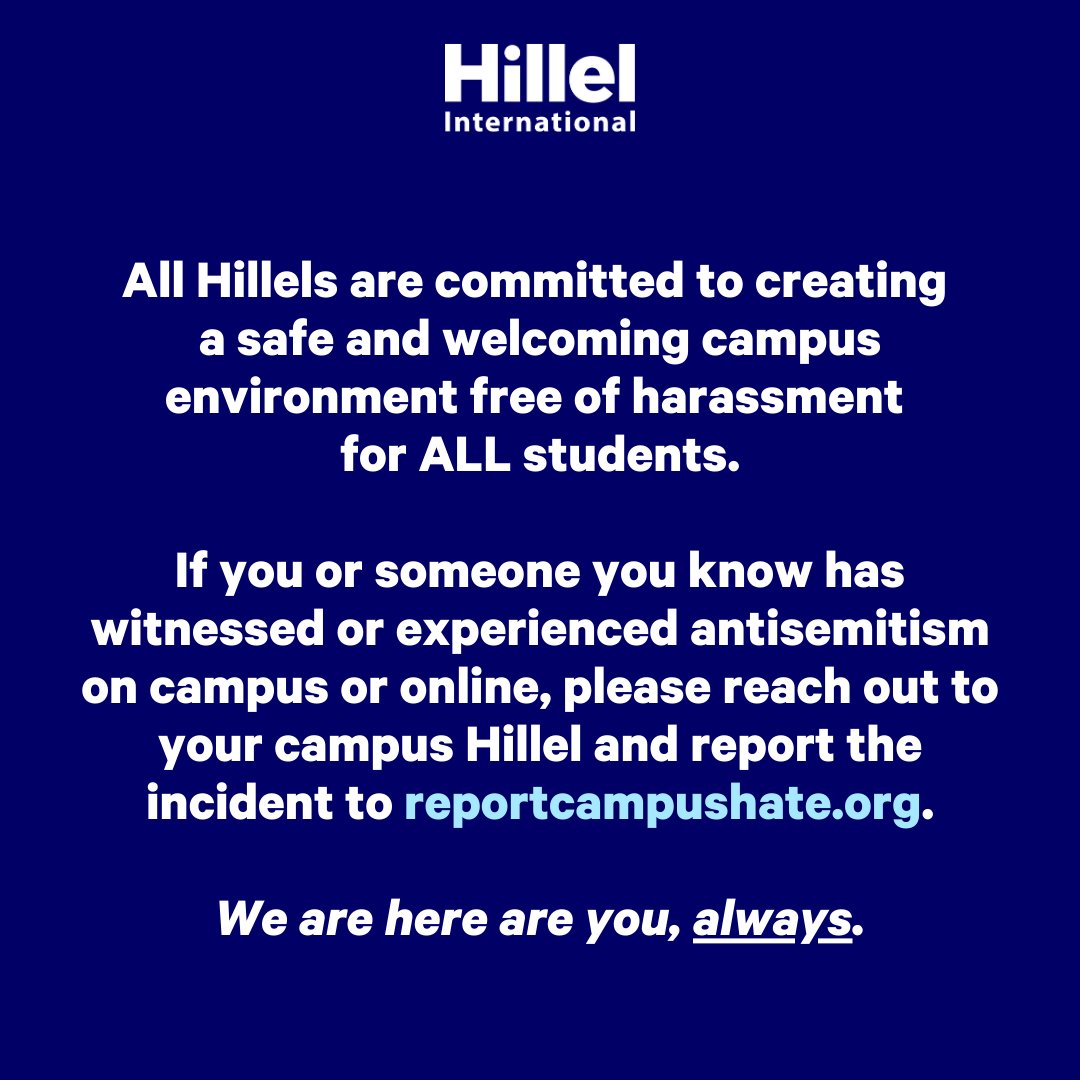 Hillel
International

All Hillels are committed to creating a safe and welcoming campus environment free of harassment for ALL students.

If you or someone you know has witnessed or experienced antisemitism on campus or online, please reach out to your campus Hillel and report the incident to reportcampushate.org.

We are here are you, always.